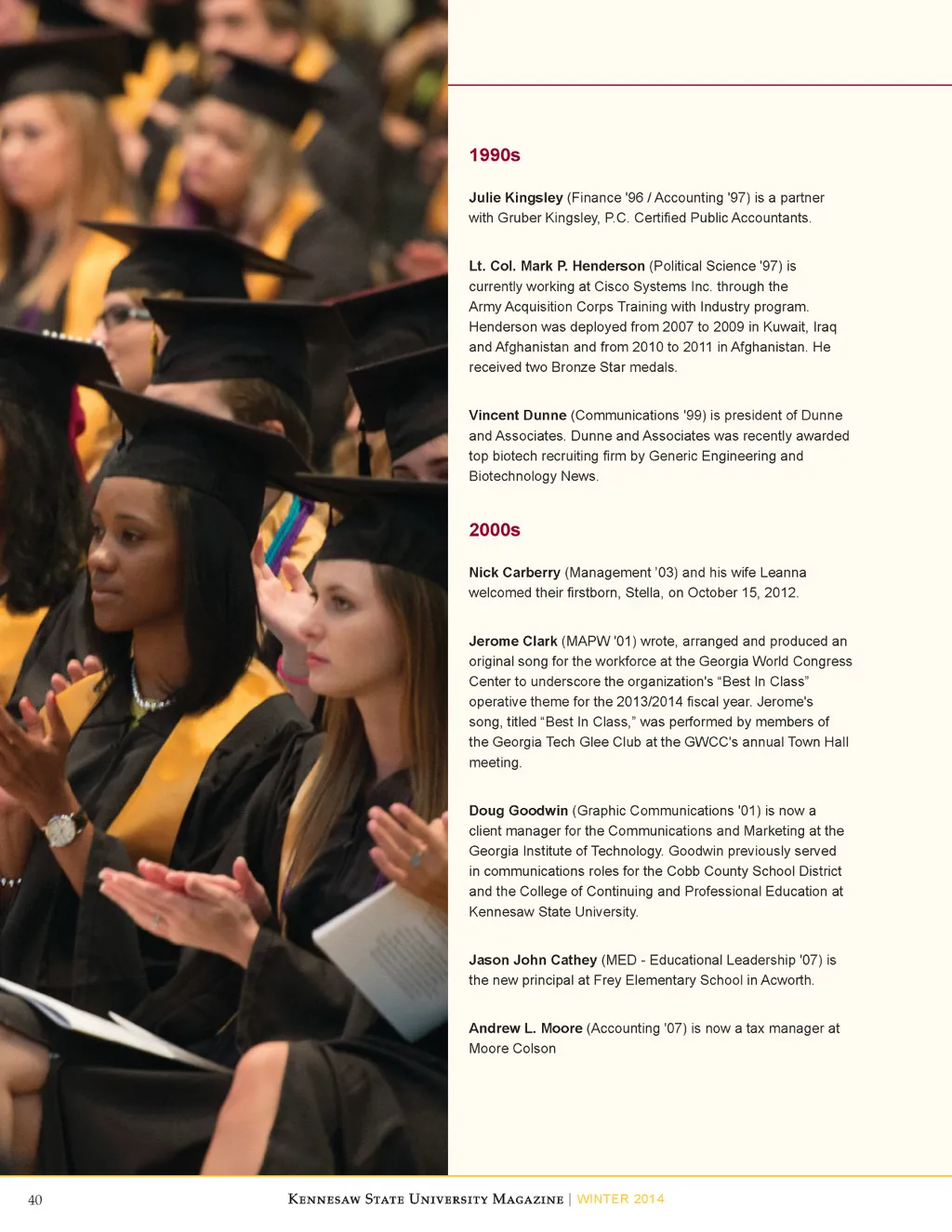 1990s

Julie Kingsley (Finance '96 / Accounting '97) is a partner with Gruber Kingsley, P.C. Certified Public Accountants.

Lt. Col. Mark P. Henderson (Political Science '97) is currently working at Cisco Systems Inc. through the Army Acquisition Corps Training with Industry program. Henderson was deployed from 2007 to 2009 in Kuwait, Iraq and Afghanistan and from 2010 to 2011 in Afghanistan. He received two Bronze Star medals.

Vincent Dunne (Communications '99) is president of Dunne and Associates. Dunne and Associates was recently awarded top biotech recruiting firm by Generic Engineering and Biotechnology News.

2000s

Nick Carberry (Management '03) and his wife Leanna welcomed their firstborn, Stella, on October 15, 2012.

Jerome Clark (MAPW '01) wrote, arranged and produced an original song for the workforce at the Georgia World Congress Center to underscore the organization's "Best In Class" operative theme for the 2013/2014 fiscal year. Jerome's song, titled "Best In Class," was performed by members of the Georgia Tech Glee Club at the GWCC's annual Town Hall meeting.

Doug Goodwin (Graphic Communications '01) is now a client manager for the Communications and Marketing at the Georgia Institute of Technology. Goodwin previously served in communications roles for the Cobb County School District and the College of Continuing and Professional Education at Kennesaw State University.

Jason John Cathey (MED - Educational Leadership '07) is the new principal at Frey Elementary School in Acworth.

Andrew L. Moore (Accounting '07) is now a tax manager at Moore Colson

40 Kennesaw State University Magazine | WINTER 2014